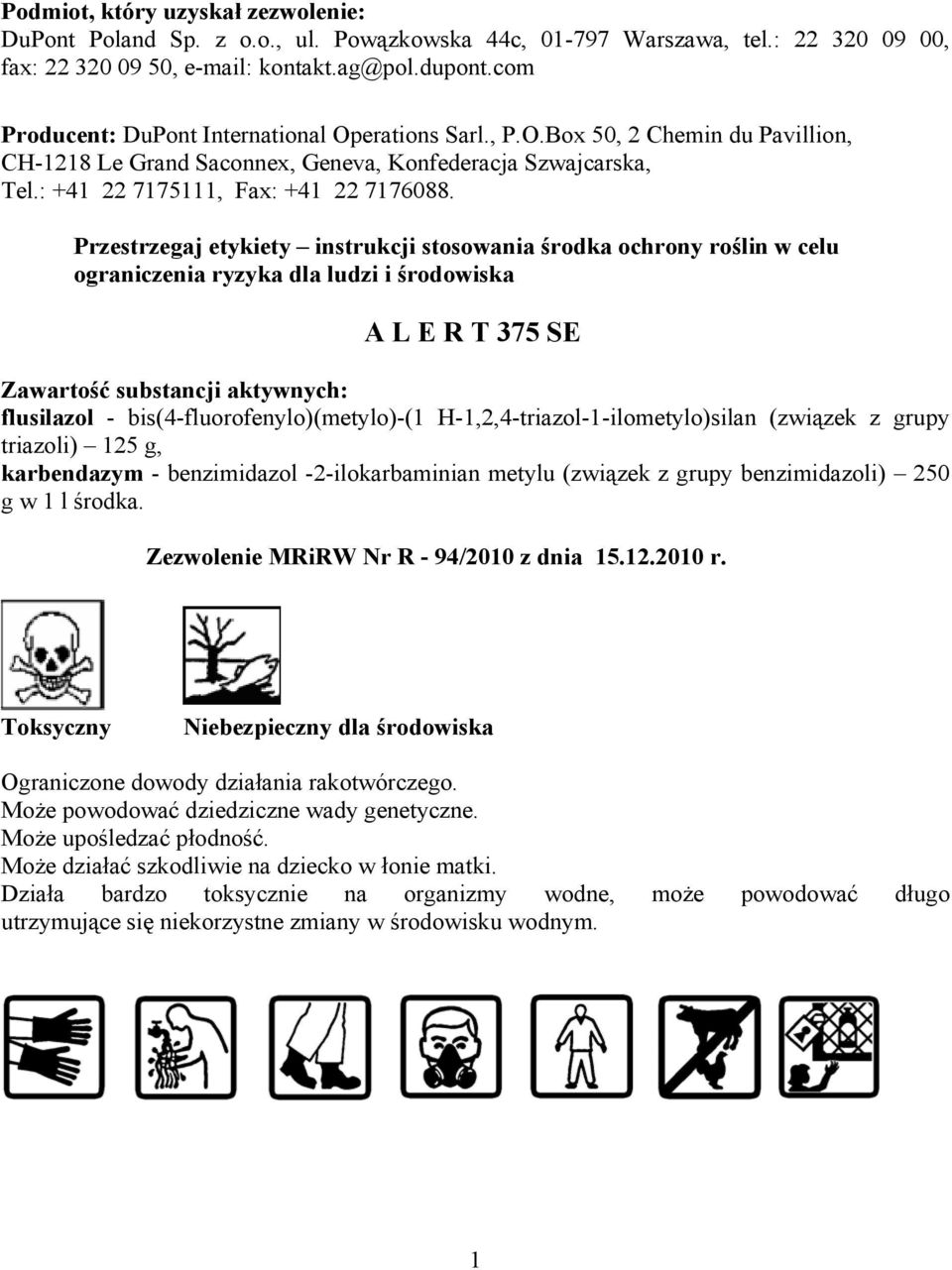 Podmiot, który uzyskał zezwolenie:
DuPont Poland Sp. z o.o., ul. Powązkowska 44c, 01-797 Warszawa, tel.: 22 320 09 00, fax: 22 320 09 50, e-mail: kontakt.ag@pol.dupont.com

Producent: DuPont International Operations Sarl., P.O.Box 50, 2 Chemin du Pavillion, CH-1218 Le Grand Saconnex, Geneva, Konfederacja Szwajcarska, Tel.: +41 22 7175111, Fax: +41 22 7176088.

Przestrzegaj etykiety – instrukcji stosowania środka ochrony roślin w celu ograniczenia ryzyka dla ludzi i środowiska

A L E R T 375 SE

Zawartość substancji aktywnych:
flusilazol - bis(4-fluorofenylo)(metylo)-(1 H-1,2,4-triazol-1-ilometylo)silan (związek z grupy triazoli) – 125 g,
karbendazym - benzimidazol -2-ilokarbaminian metylu (związek z grupy benzimidazoli) – 250 g w 1 l środka.

Zezwolenie MRiRW Nr R - 94/2010 z dnia 15.12.2010 r.

Toksyczny

Niebezpieczny dla środowiska

Ograniczone dowody działania rakotwórczego.
Może powodować dziedziczne wady genetyczne.
Może upośledzać płodność.
Może działać szkodliwie na dziecko w łonie matki.
Działa bardzo toksycznie na organizmy wodne, może powodować długo utrzymujące się niekorzystne zmiany w środowisku wodnym.

1